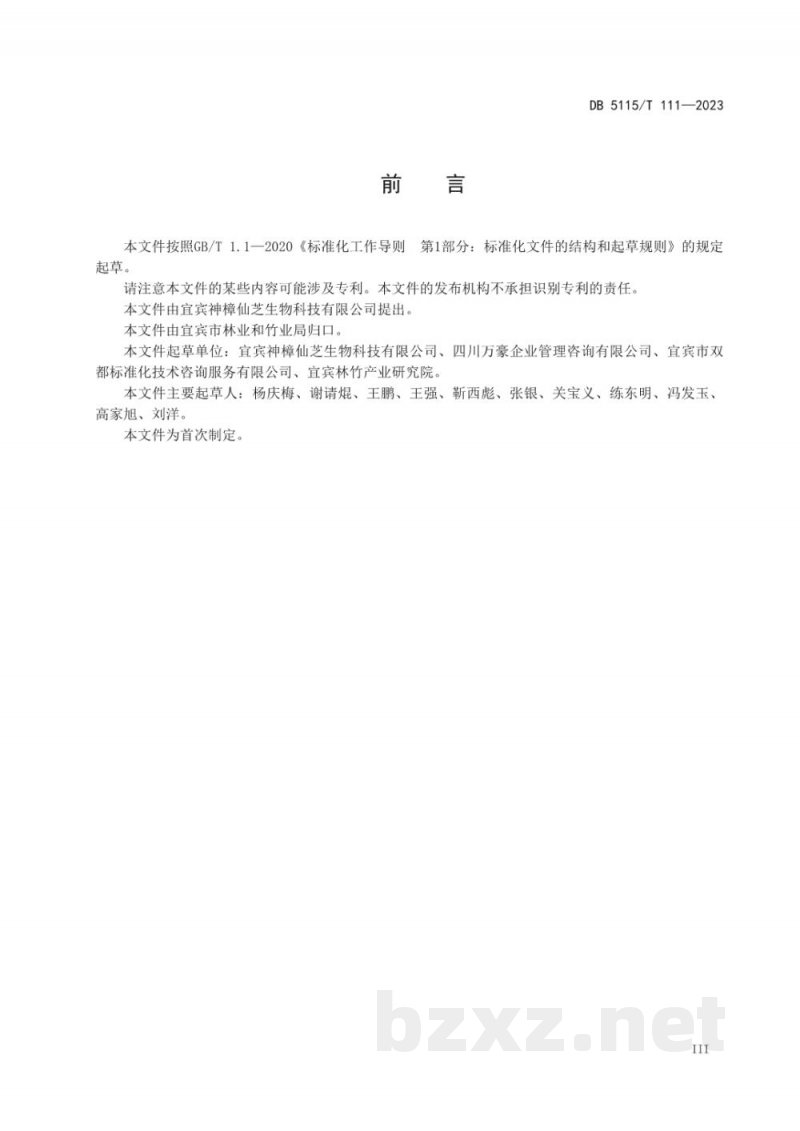 DB 5115/T 111—2023

前　言

本文件按照GB/T 1.1—2020《标准化工作导则　第1部分：标准化文件的结构和起草规则》的规定起草。

请注意本文件的某些内容可能涉及专利。本文件的发布机构不承担识别专利的责任。

本文件由宜宾神樟仙芝生物科技有限公司提出。

本文件由宜宾市林业和竹业局归口。

本文件起草单位：宜宾神樟仙芝生物科技有限公司、四川万豪企业管理咨询有限公司、宜宾市双都标准化技术咨询服务有限公司、宜宾林竹产业研究院。

本文件主要起草人：杨庆梅、谢请焜、王鹏、王强、靳西彪、张银、关宝义、练东明、冯发玉、高家旭、刘洋。

本文件为首次制定。

bzxz.net

III